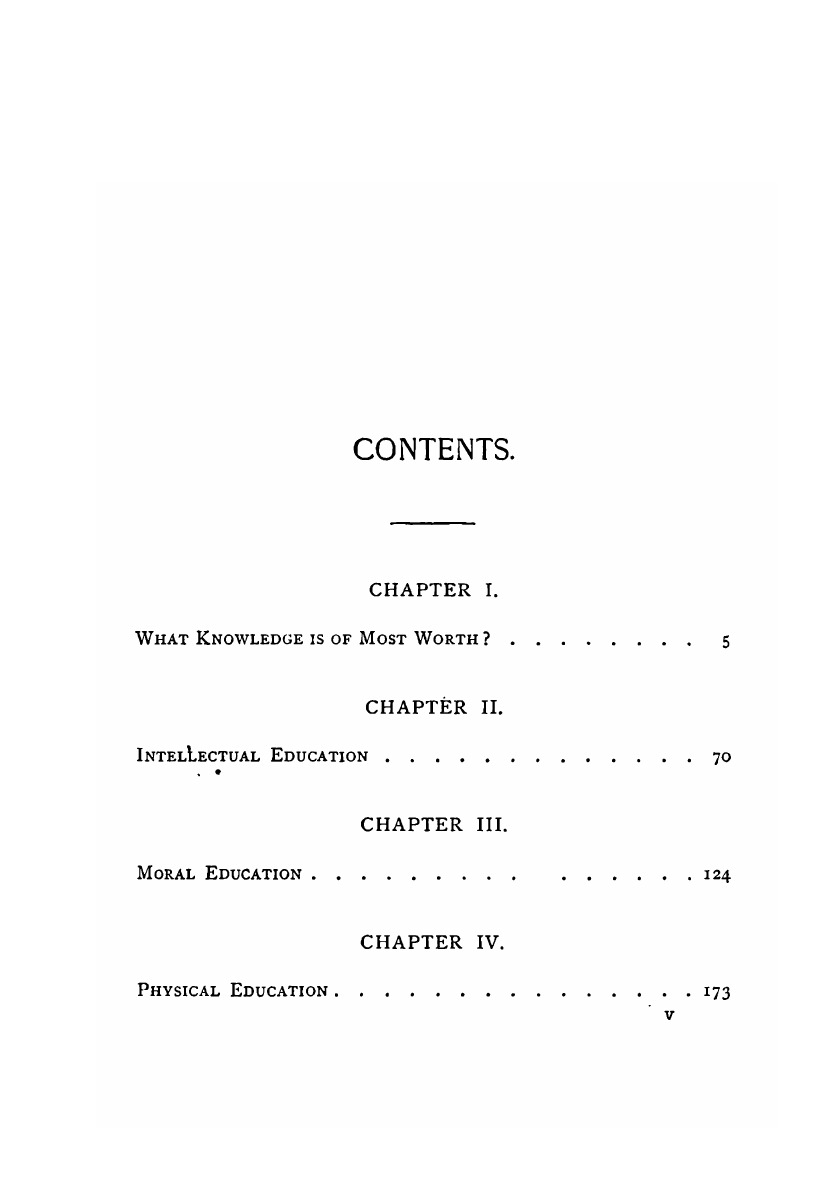 CONTENTS.

CHAPTER I.

WHAT KNOWLEDGE IS OF MOST WORTH? . . . . . . . . 5

CHAPTER II.

INTELLECTUAL EDUCATION . . . . . . . . . . . . . 70

CHAPTER III.

MORAL EDUCATION . . . . . . . . . . . . . . . 124

CHAPTER IV.

PHYSICAL EDUCATION . . . . . . . . . . . . . . . 173

v